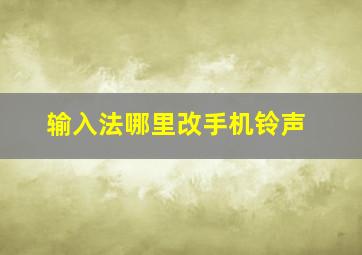 输入法哪里改手机铃声